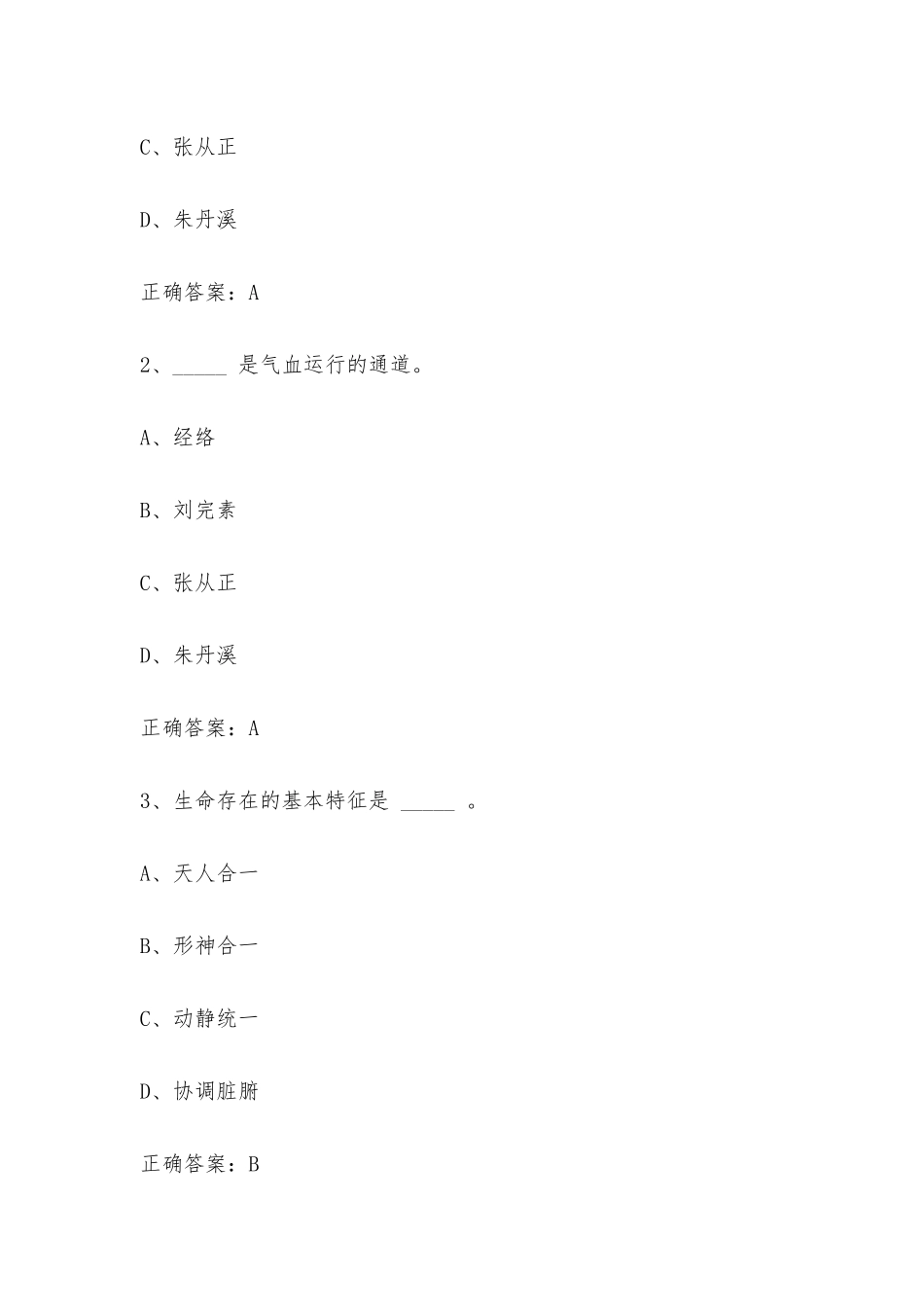 C、张从正

D、朱丹溪

正确答案：A

2、_____ 是气血运行的通道。

A、经络

B、刘完素

C、张从正

D、朱丹溪

正确答案：A

3、生命存在的基本特征是 _____ 。

A、天人合一

B、形神合一

C、动静统一

D、协调脏腑

正确答案：B